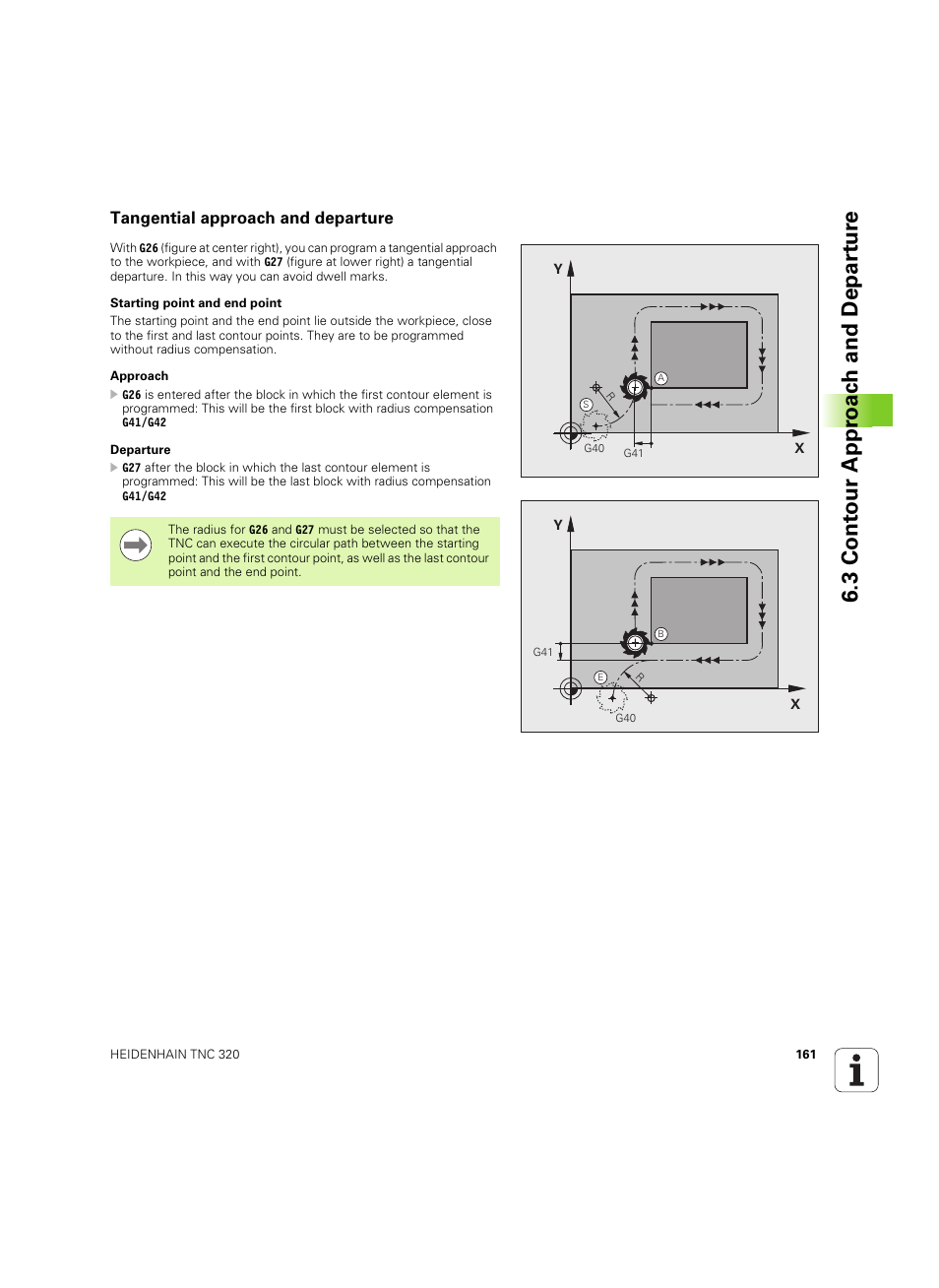 Tangential approach and departure

With G26 (figure at center right), you can program a tangential approach to the workpiece, and with G27 (figure at lower right) a tangential departure. In this way you can avoid dwell marks.

Starting point and end point

The starting point and the end point lie outside the workpiece, close to the first and last contour points. They are to be programmed without radius compensation.

Approach

G26 is entered after the block in which the first contour element is programmed: This will be the first block with radius compensation G41/G42

Departure

G27 after the block in which the last contour element is programmed: This will be the last block with radius compensation G41/G42

The radius for G26 and G27 must be selected so that the TNC can execute the circular path between the starting point and the first contour point, as well as the last contour point and the end point.

Y
A
S
R
G40
G41
X

Y
B
G41
E
R
G40
X

6.3 Contour Approach and Departure

HEIDENHAIN TNC 320

161